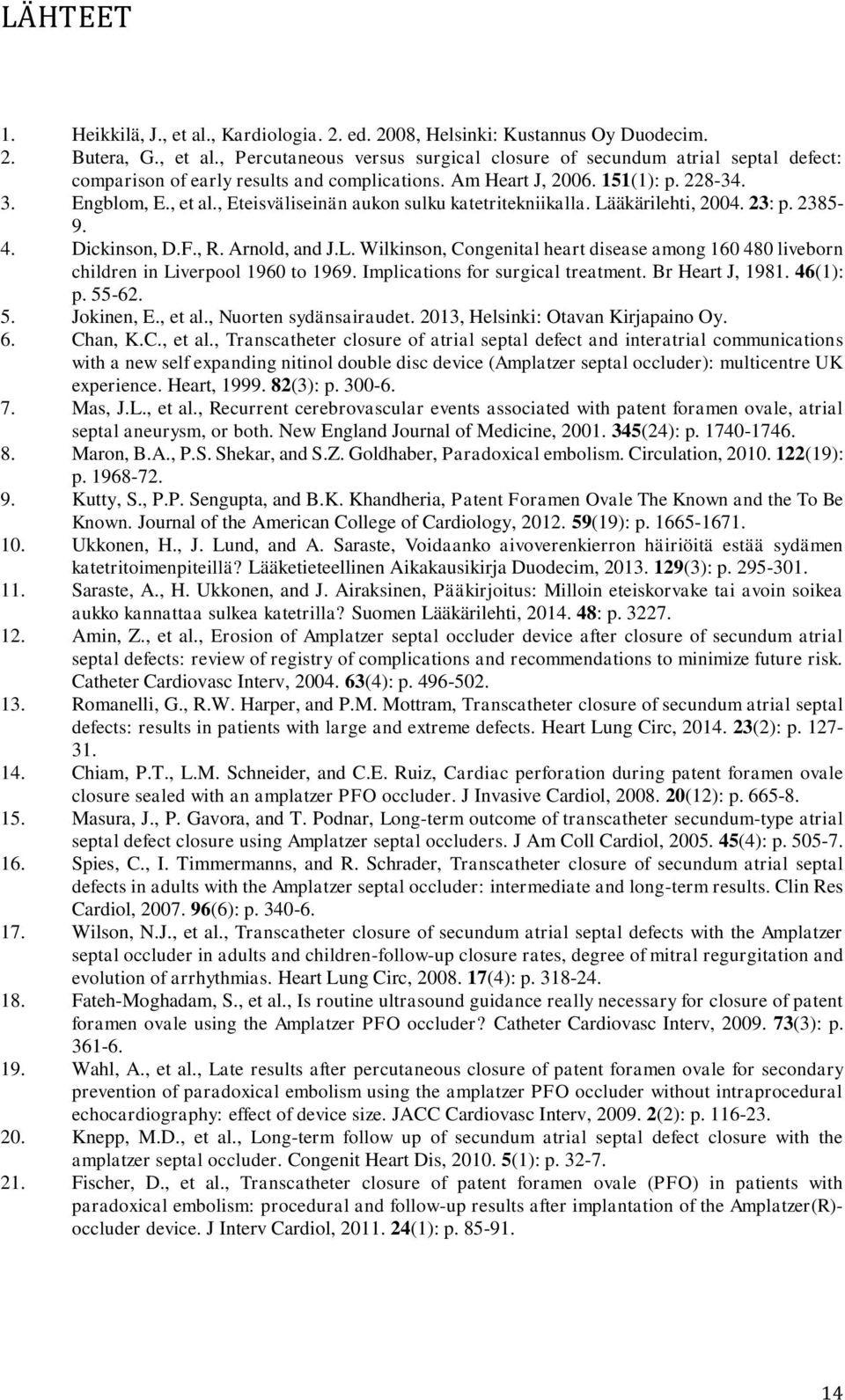 LÄHTEET

1. Heikkilä, J., et al., Kardiologia. 2. ed. 2008, Helsinki: Kustannus Oy Duodecim.
2. Butera, G., et al., Percutaneous versus surgical closure of secundum atrial septal defect: comparison of early results and complications. Am Heart J, 2006. 151(1): p. 228-34.
3. Engblom, E., et al., Eteisväliseinän aukon sulku katetritekniikalla. Lääkärilehti, 2004. 23: p. 2385-9.
4. Dickinson, D.F., R. Arnold, and J.L. Wilkinson, Congenital heart disease among 160 480 liveborn children in Liverpool 1960 to 1969. Implications for surgical treatment. Br Heart J, 1981. 46(1): p. 55-62.
5. Jokinen, E., et al., Nuorten sydänsairaudet. 2013, Helsinki: Otavan Kirjapaino Oy.
6. Chan, K.C., et al., Transcatheter closure of atrial septal defect and interatrial communications with a new self expanding nitinol double disc device (Amplatzer septal occluder): multicentre UK experience. Heart, 1999. 82(3): p. 300-6.
7. Mas, J.L., et al., Recurrent cerebrovascular events associated with patent foramen ovale, atrial septal aneurysm, or both. New England Journal of Medicine, 2001. 345(24): p. 1740-1746.
8. Maron, B.A., P.S. Shekar, and S.Z. Goldhaber, Paradoxical embolism. Circulation, 2010. 122(19): p. 1968-72.
9. Kutty, S., P.P. Sengupta, and B.K. Khandheria, Patent Foramen Ovale The Known and the To Be Known. Journal of the American College of Cardiology, 2012. 59(19): p. 1665-1671.
10. Ukkonen, H., J. Lund, and A. Saraste, Voidaanko aivoverenkierron häiriöitä estää sydämen katetritoimenpiteillä? Lääketieteellinen Aikakausikirja Duodecim, 2013. 129(3): p. 295-301.
11. Saraste, A., H. Ukkonen, and J. Airaksinen, Pääkirjoitus: Milloin eteiskorvake tai avoin soikea aukko kannattaa sulkea katetrilla? Suomen Lääkärilehti, 2014. 48: p. 3227.
12. Amin, Z., et al., Erosion of Amplatzer septal occluder device after closure of secundum atrial septal defects: review of registry of complications and recommendations to minimize future risk. Catheter Cardiovasc Interv, 2004. 63(4): p. 496-502.
13. Romanelli, G., R.W. Harper, and P.M. Mottram, Transcatheter closure of secundum atrial septal defects: results in patients with large and extreme defects. Heart Lung Circ, 2014. 23(2): p. 127-31.
14. Chiam, P.T., L.M. Schneider, and C.E. Ruiz, Cardiac perforation during patent foramen ovale closure sealed with an amplatzer PFO occluder. J Invasive Cardiol, 2008. 20(12): p. 665-8.
15. Masura, J., P. Gavora, and T. Podnar, Long-term outcome of transcatheter secundum-type atrial septal defect closure using Amplatzer septal occluders. J Am Coll Cardiol, 2005. 45(4): p. 505-7.
16. Spies, C., I. Timmermanns, and R. Schrader, Transcatheter closure of secundum atrial septal defects in adults with the Amplatzer septal occluder: intermediate and long-term results. Clin Res Cardiol, 2007. 96(6): p. 340-6.
17. Wilson, N.J., et al., Transcatheter closure of secundum atrial septal defects with the Amplatzer septal occluder in adults and children-follow-up closure rates, degree of mitral regurgitation and evolution of arrhythmias. Heart Lung Circ, 2008. 17(4): p. 318-24.
18. Fateh-Moghadam, S., et al., Is routine ultrasound guidance really necessary for closure of patent foramen ovale using the Amplatzer PFO occluder? Catheter Cardiovasc Interv, 2009. 73(3): p. 361-6.
19. Wahl, A., et al., Late results after percutaneous closure of patent foramen ovale for secondary prevention of paradoxical embolism using the amplatzer PFO occluder without intraprocedural echocardiography: effect of device size. JACC Cardiovasc Interv, 2009. 2(2): p. 116-23.
20. Knepp, M.D., et al., Long-term follow up of secundum atrial septal defect closure with the amplatzer septal occluder. Congenit Heart Dis, 2010. 5(1): p. 32-7.
21. Fischer, D., et al., Transcatheter closure of patent foramen ovale (PFO) in patients with paradoxical embolism: procedural and follow-up results after implantation of the Amplatzer(R)-occluder device. J Interv Cardiol, 2011. 24(1): p. 85-91.

14